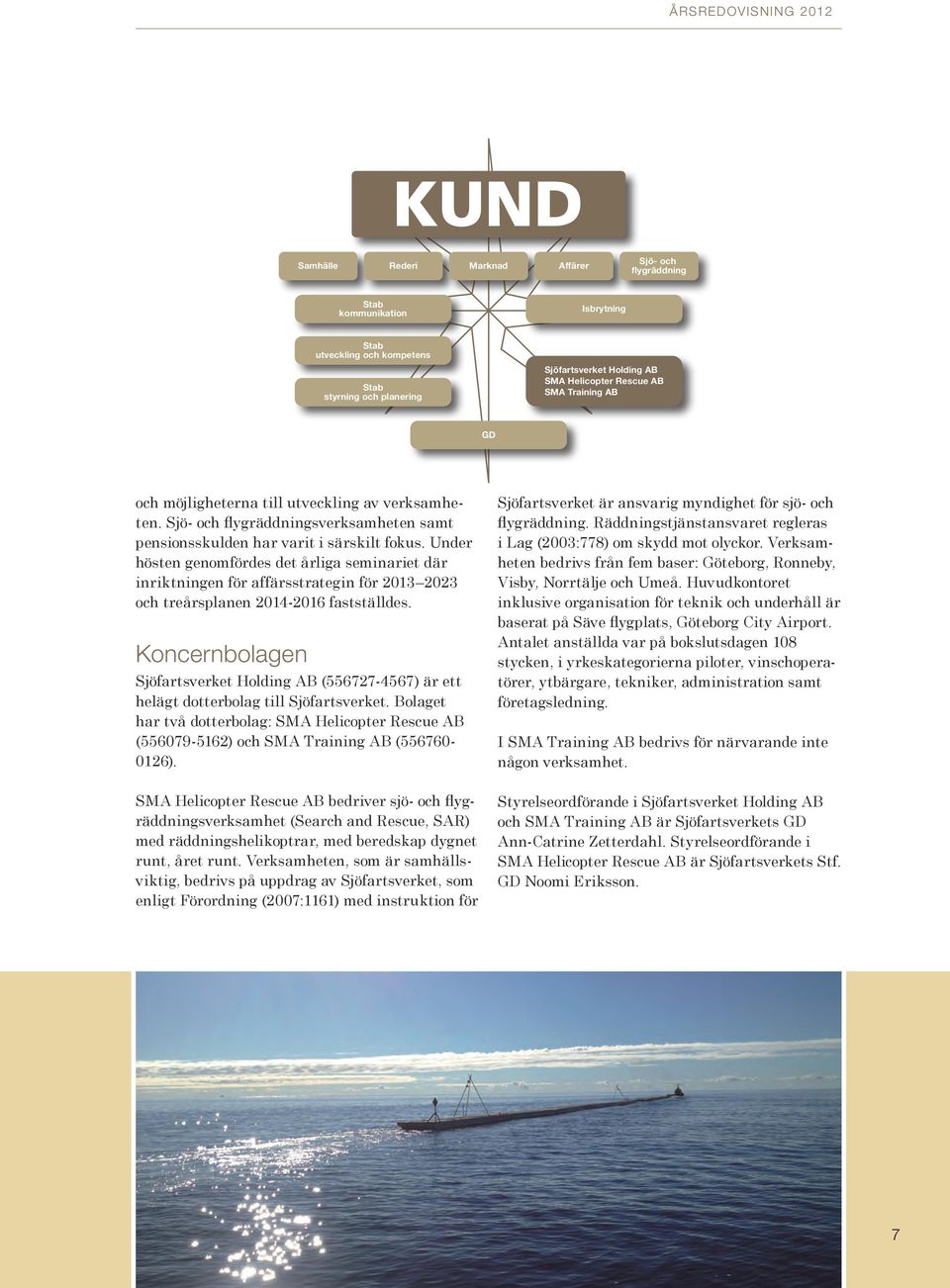 ÅRSREDOVISNING 2012

KUND

Samhälle

Rederi

Marknad

Affärer

Sjö- och flygräddning

Stab kommunikation

Isbrytning

Stab utveckling och kompetens

Stab styrning och planering

Sjöfartsverket Holding AB
SMA Helicopter Rescue AB
SMA Training AB

GD

och möjligheterna till utveckling av verksamheten. Sjö- och flygräddningsverksamheten samt pensionsskulden har varit i särskilt fokus. Under hösten genomfördes det årliga seminariet där inriktningen för affärsstrategin för 2013–2023 och treårsplanen 2014-2016 fastställdes.

Koncernbolagen

Sjöfartsverket Holding AB (556727-4567) är ett helägt dotterbolag till Sjöfartsverket. Bolaget har två dotterbolag: SMA Helicopter Rescue AB (556079-5162) och SMA Training AB (556760-0126).

SMA Helicopter Rescue AB bedriver sjö- och flygräddningsverksamhet (Search and Rescue, SAR) med räddningshelikoptrar, med beredskap dygnet runt, året runt. Verksamheten, som är samhällsviktig, bedrivs på uppdrag av Sjöfartsverket, som enligt Förordning (2007:1161) med instruktion för

Sjöfartsverket är ansvarig myndighet för sjö- och flygräddning. Räddningstjänstansvaret regleras i Lag (2003:778) om skydd mot olyckor. Verksamheten bedrivs från fem baser: Göteborg, Ronneby, Visby, Norrtälje och Umeå. Huvudkontoret inklusive organisation för teknik och underhåll är baserat på Säve flygplats, Göteborg City Airport. Antalet anställda var på bokslutsdagen 108 stycken, i yrkeskategorierna piloter, vinschoperatörer, ytbärgare, tekniker, administration samt företagsledning.

I SMA Training AB bedrivs för närvarande inte någon verksamhet.

Styrelseordförande i Sjöfartsverket Holding AB och SMA Training AB är Sjöfartsverkets GD Ann-Catrine Zetterdahl. Styrelseordförande i SMA Helicopter Rescue AB är Sjöfartsverkets Stf. GD Noomi Eriksson.

7